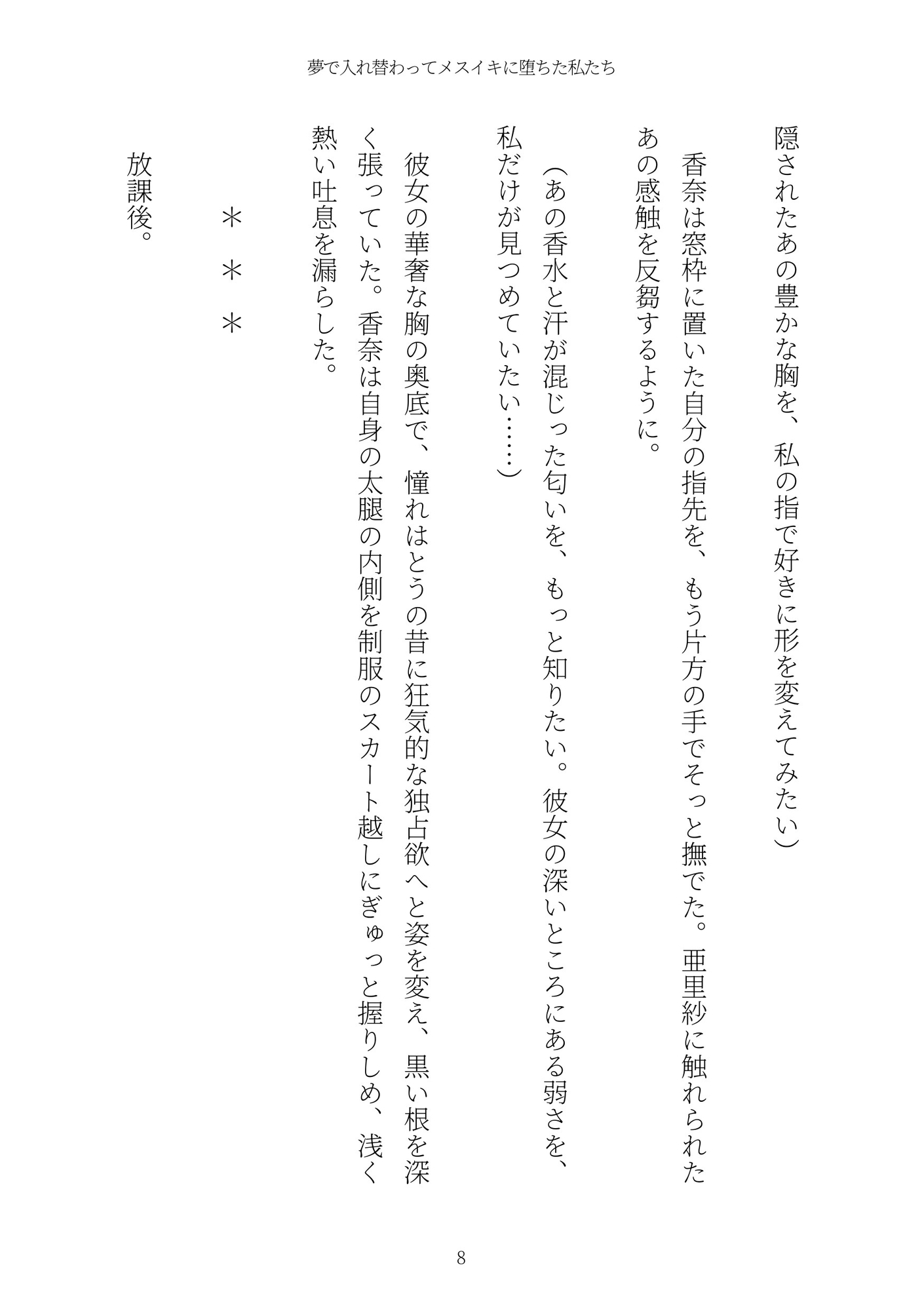 夢で入れ替わってメスイキに堕ちた私たち

隠されたあの豊かな胸を、私の指で好きに形を変えてみたい）

香奈は窓枠に置いた自分の指先を、もう片方の手でそっと撫でた。亜里紗に触れられたあの感触を反芻するように。

（あの香水と汗が混じった匂いを、もっと知りたい。彼女の深いところにある弱さを、私だけが見つめていたい……）

彼女の華奢な胸の奥底で、憧れはとうの昔に狂気的な独占欲へと姿を変え、黒い根を深く張っていた。香奈は自身の太腿の内側を制服のスカート越しにぎゅっと握りしめ、浅く熱い吐息を漏らした。

＊　＊　＊

放課後。

8